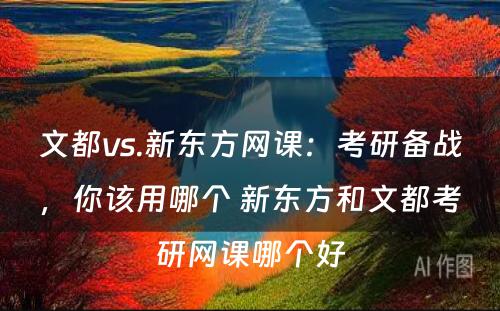 文都vs.新东方网课：考研备战，你该用哪个 新东方和文都考研网课哪个好

AI 作图